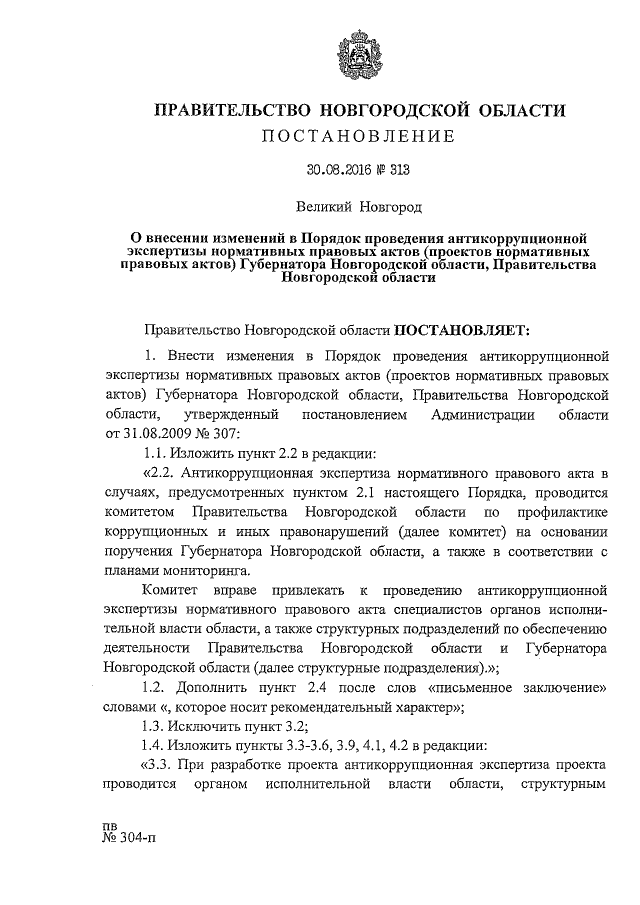 ПРАВИТЕЛЬСТВО НОВГОРОДСКОЙ ОБЛАСТИ

ПОСТАНОВЛЕНИЕ

30.08.2016 № 313

Великий Новгород

О внесении изменений в Порядок проведения антикоррупционной экспертизы нормативных правовых актов (проектов нормативных правовых актов) Губернатора Новгородской области, Правительства Новгородской области

Правительство Новгородской области ПОСТАНОВЛЯЕТ:

1. Внести изменения в Порядок проведения антикоррупционной экспертизы нормативных правовых актов (проектов нормативных правовых актов) Губернатора Новгородской области, Правительства Новгородской области, утвержденный постановлением Администрации области от 31.08.2009 № 307:

1.1. Изложить пункт 2.2 в редакции:

«2.2. Антикоррупционная экспертиза нормативного правового акта в случаях, предусмотренных пунктом 2.1 настоящего Порядка, проводится комитетом Правительства Новгородской области по профилактике коррупционных и иных правонарушений (далее комитет) на основании поручения Губернатора Новгородской области, а также в соответствии с планами мониторинга.

Комитет вправе привлекать к проведению антикоррупционной экспертизы нормативного правового акта специалистов органов исполнительной власти области, а также структурных подразделений по обеспечению деятельности Правительства Новгородской области и Губернатора Новгородской области (далее структурные подразделения).»;

1.2. Дополнить пункт 2.4 после слов «письменное заключение» словами «, которое носит рекомендательный характер»;

1.3. Исключить пункт 3.2;

1.4. Изложить пункты 3.3-3.6, 3.9, 4.1, 4.2 в редакции:

«3.3. При разработке проекта антикоррупционная экспертиза проекта проводится органом исполнительной власти области, структурным

пв
№ 304-п